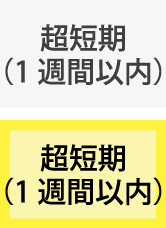 超短期
（1 週間以内）

超短期
（1 週間以内）